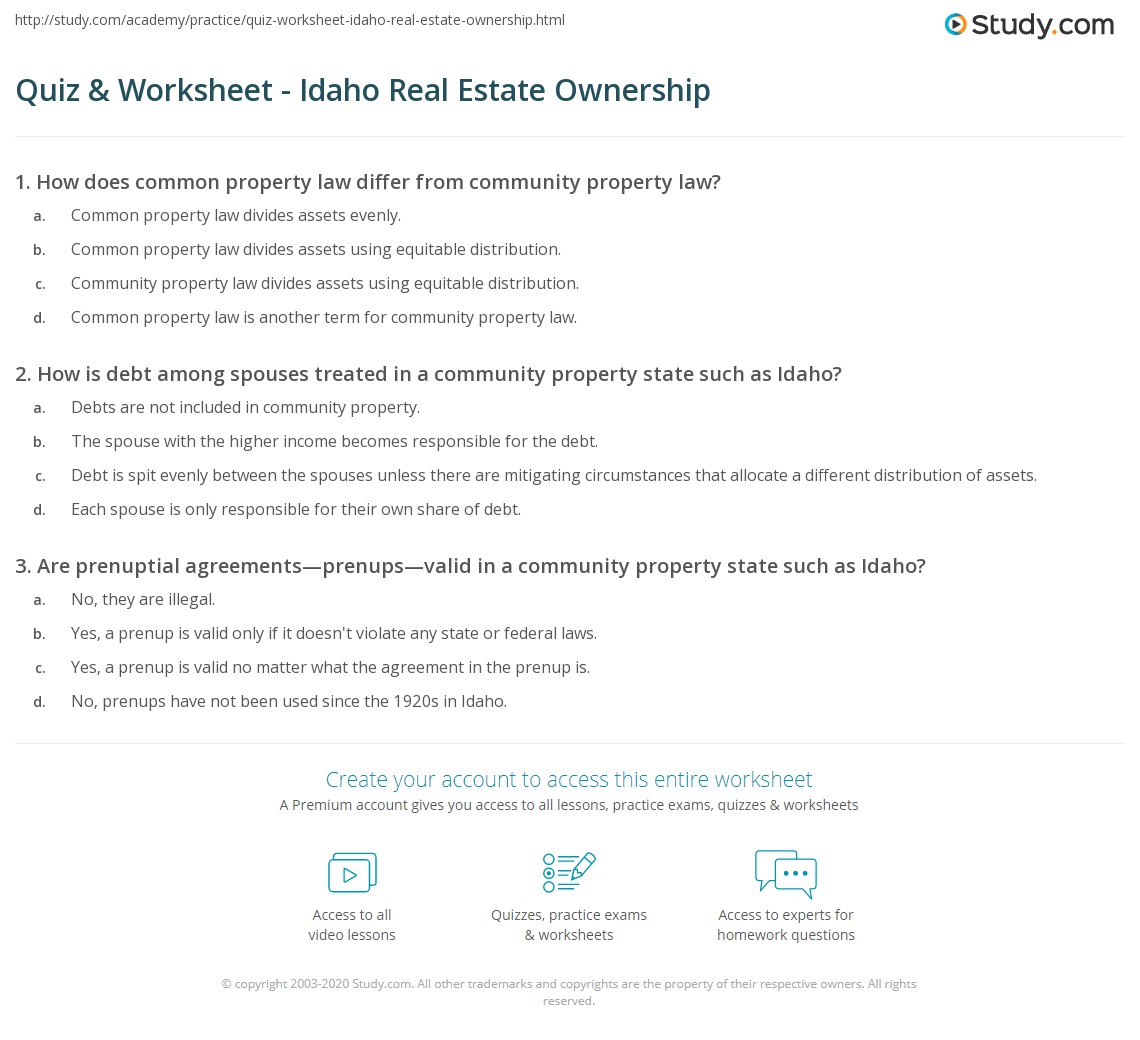 http://study.com/academy/practice/quiz-worksheet-idaho-real-estate-ownership.html

Study.com

Quiz & Worksheet - Idaho Real Estate Ownership

1. How does common property law differ from community property law?

a. Common property law divides assets evenly.

b. Common property law divides assets using equitable distribution.

c. Community property law divides assets using equitable distribution.

d. Common property law is another term for community property law.

2. How is debt among spouses treated in a community property state such as Idaho?

a. Debts are not included in community property.

b. The spouse with the higher income becomes responsible for the debt.

c. Debt is spit evenly between the spouses unless there are mitigating circumstances that allocate a different distribution of assets.

d. Each spouse is only responsible for their own share of debt.

3. Are prenuptial agreements—prenups—valid in a community property state such as Idaho?

a. No, they are illegal.

b. Yes, a prenup is valid only if it doesn't violate any state or federal laws.

c. Yes, a prenup is valid no matter what the agreement in the prenup is.

d. No, prenups have not been used since the 1920s in Idaho.

Create your account to access this entire worksheet

A Premium account gives you access to all lessons, practice exams, quizzes & worksheets

Access to all video lessons

Quizzes, practice exams & worksheets

Access to experts for homework questions

© copyright 2003-2020 Study.com. All other trademarks and copyrights are the property of their respective owners. All rights reserved.